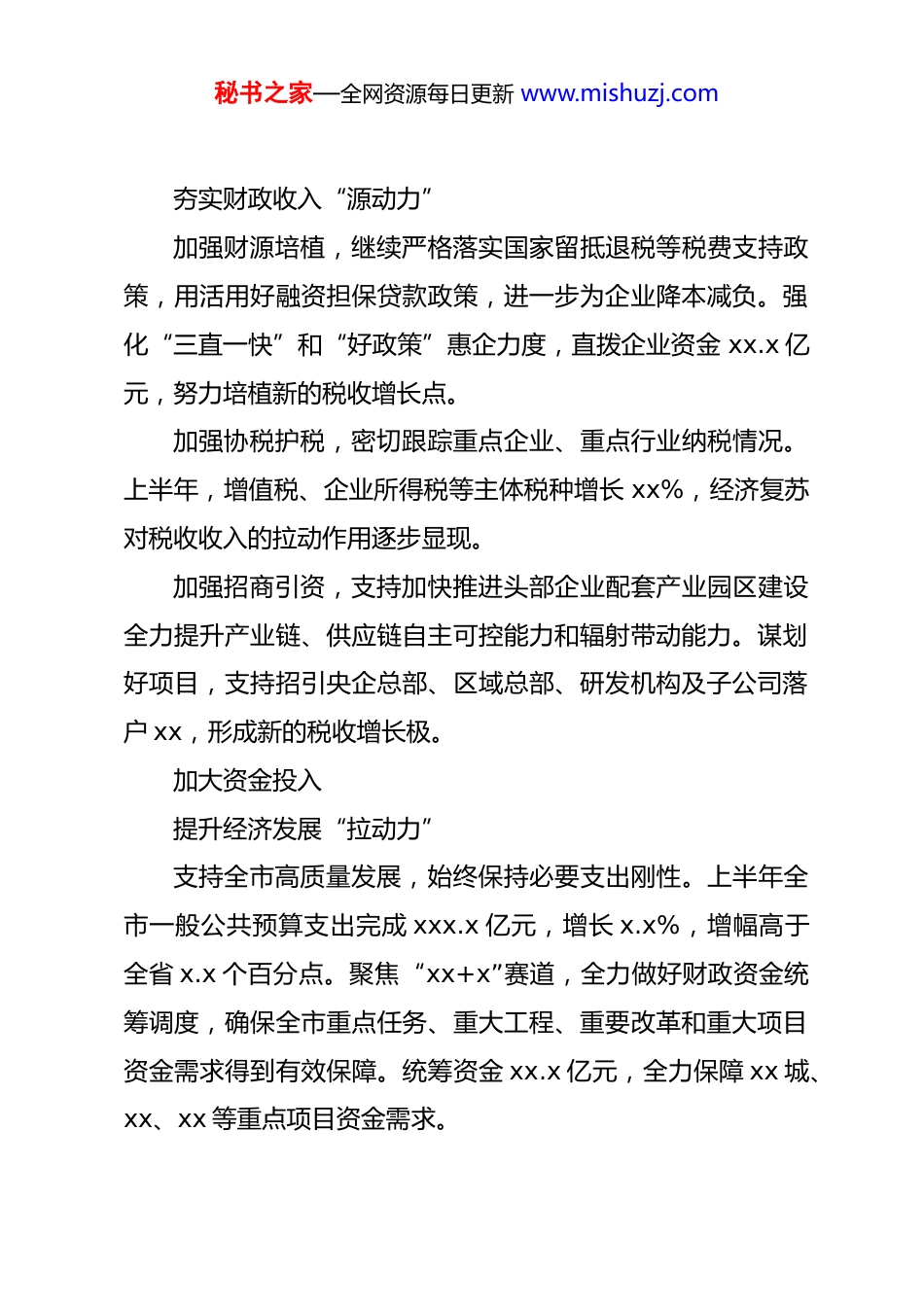 秘书之家—全网资源每日更新 www.mishuzj.com

夯实财政收入“源动力”

加强财源培植，继续严格落实国家留抵退税等税费支持政策，用活用好融资担保贷款政策，进一步为企业降本减负。强化“三直一快”和“好政策”惠企力度，直拨企业资金 xx.x 亿元，努力培植新的税收增长点。

加强协税护税，密切跟踪重点企业、重点行业纳税情况。上半年，增值税、企业所得税等主体税种增长 xx%，经济复苏对税收收入的拉动作用逐步显现。

加强招商引资，支持加快推进头部企业配套产业园区建设全力提升产业链、供应链自主可控能力和辐射带动能力。谋划好项目，支持招引央企总部、区域总部、研发机构及子公司落户 xx，形成新的税收增长极。

加大资金投入

提升经济发展“拉动力”

支持全市高质量发展，始终保持必要支出刚性。上半年全市一般公共预算支出完成 xxx.x 亿元，增长 x.x%，增幅高于全省 x.x 个百分点。聚焦“xx+x”赛道，全力做好财政资金统筹调度，确保全市重点任务、重大工程、重要改革和重大项目资金需求得到有效保障。统筹资金 xx.x 亿元，全力保障 xx 城、xx、xx 等重点项目资金需求。